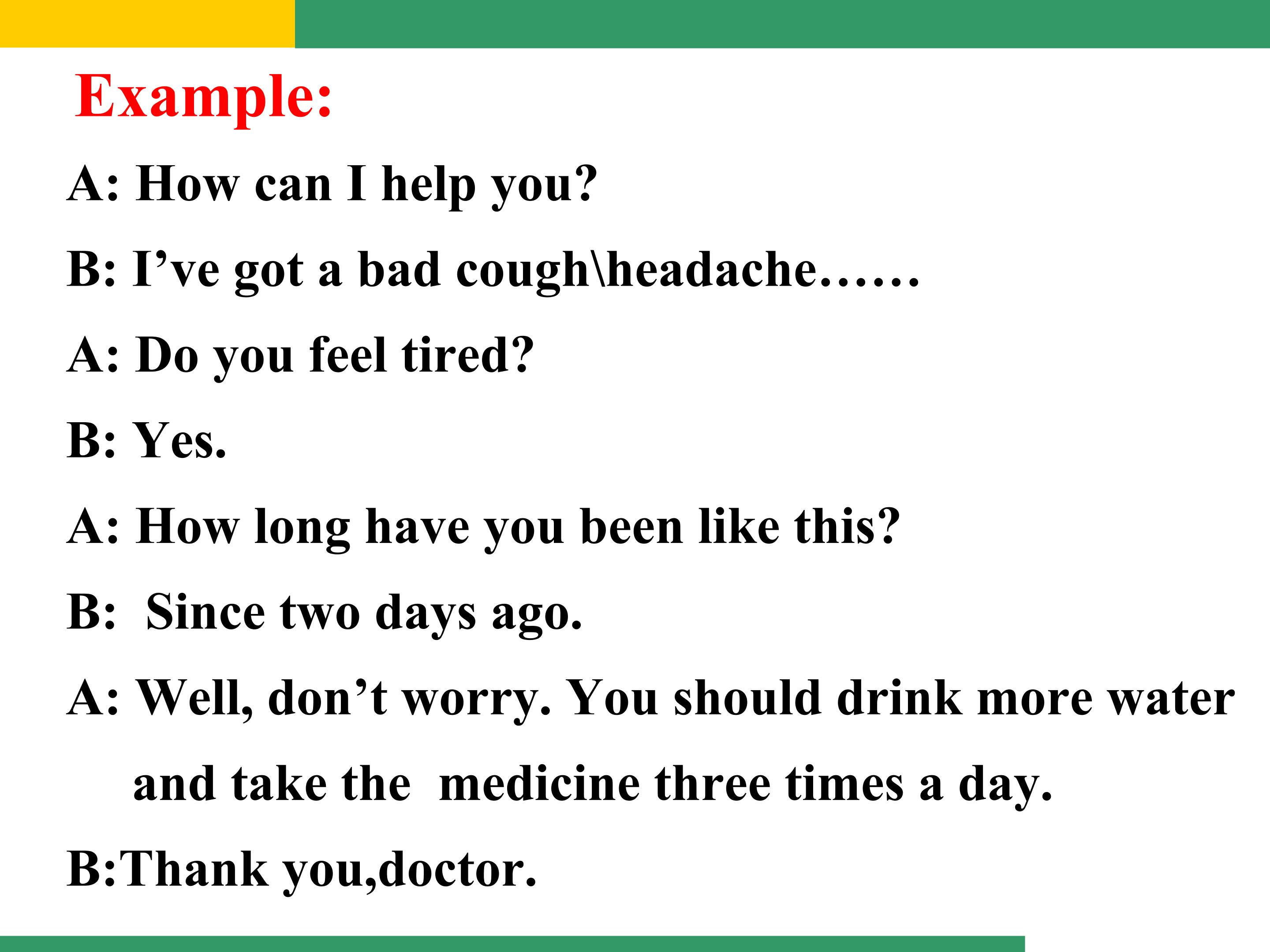 Example:

A: How can I help you?

B: I've got a bad cough\headache……

A: Do you feel tired?

B: Yes.

A: How long have you been like this?

B: Since two days ago.

A: Well, don't worry. You should drink more water and take the medicine three times a day.

B:Thank you,doctor.